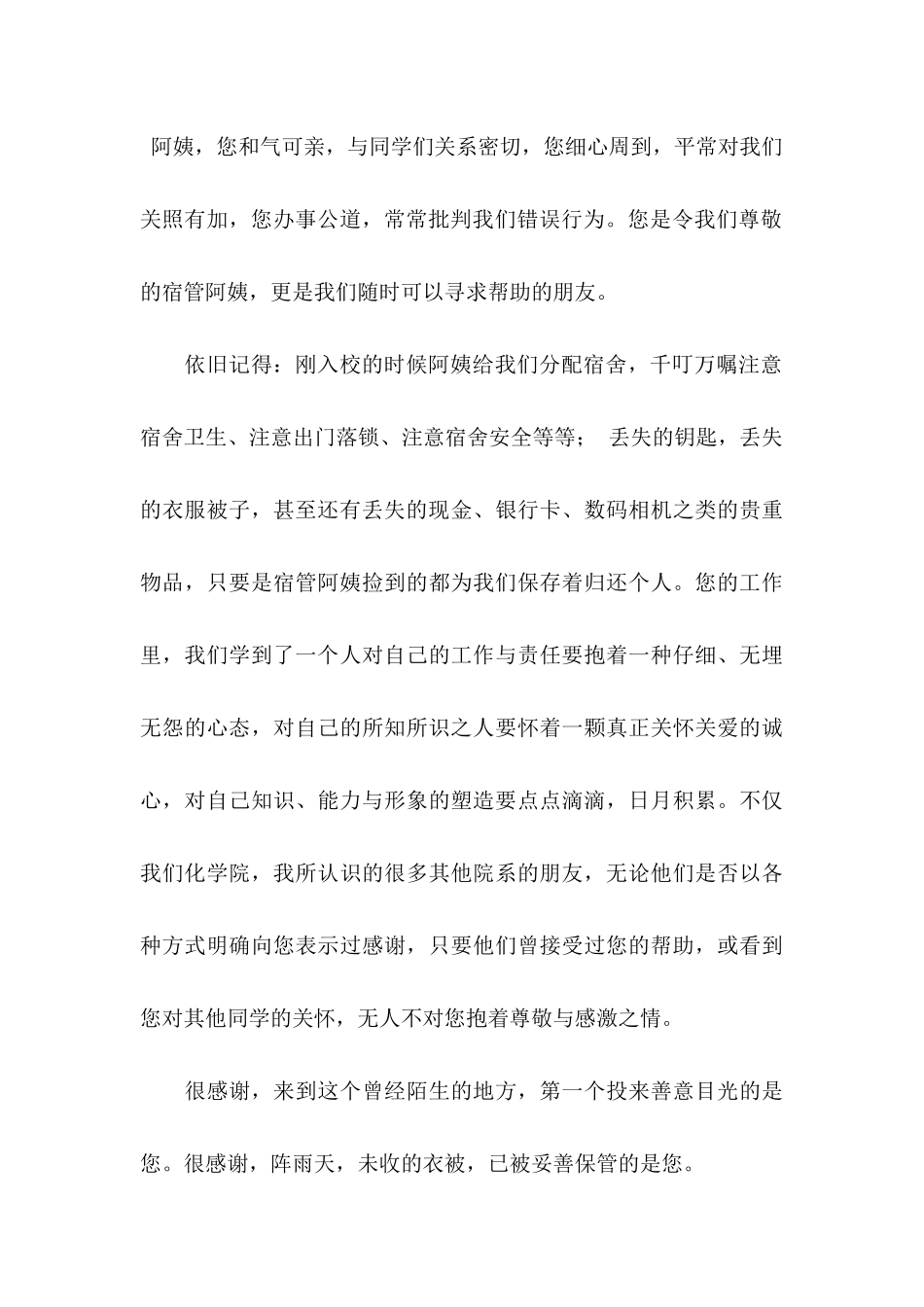 阿姨，您和气可亲，与同学们关系密切，您细心周到，平常对我们关照有加，您办事公道，常常批判我们错误行为。您是令我们尊敬的宿管阿姨，更是我们随时可以寻求帮助的朋友。

依旧记得：刚入校的时候阿姨给我们分配宿舍，千叮万嘱注意宿舍卫生、注意出门落锁、注意宿舍安全等等； 丢失的钥匙，丢失的衣服被子，甚至还有丢失的现金、银行卡、数码相机之类的贵重物品，只要是宿管阿姨捡到的都为我们保存着归还个人。您的工作里，我们学到了一个人对自己的工作与责任要抱着一种仔细、无埋无怨的心态，对自己的所知所识之人要怀着一颗真正关怀关爱的诚心，对自己知识、能力与形象的塑造要点点滴滴，日月积累。不仅我们化学院，我所认识的很多其他院系的朋友，无论他们是否以各种方式明确向您表示过感谢，只要他们曾接受过您的帮助，或看到您对其他同学的关怀，无人不对您抱着尊敬与感激之情。

很感谢，来到这个曾经陌生的地方，第一个投来善意目光的是您。很感谢，阵雨天，未收的衣被，已被妥善保管的是您。